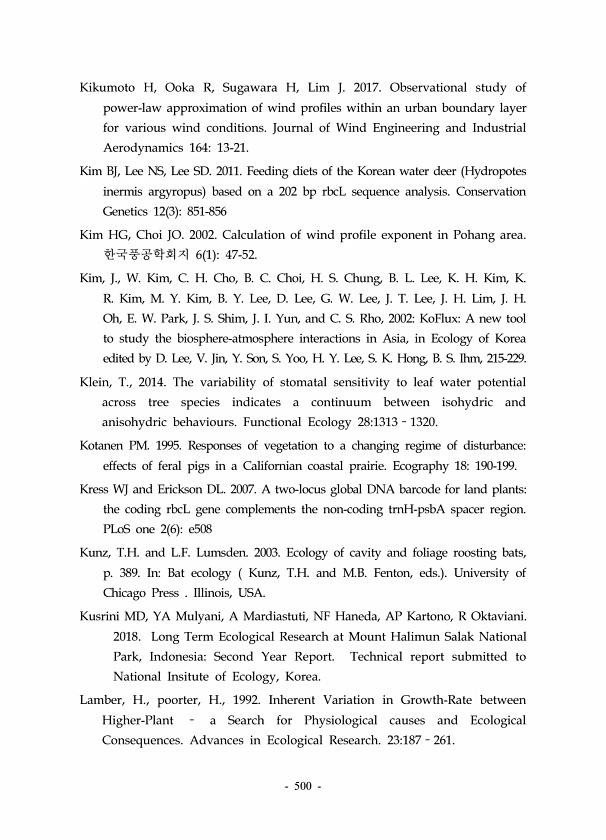 Kikumoto H, Ooka R, Sugawara H, Lim J. 2017. Observational study of power-law approximation of wind profiles within an urban boundary layer for various wind conditions. Journal of Wind Engineering and Industrial Aerodynamics 164: 13-21.

Kim BJ, Lee NS, Lee SD. 2011. Feeding diets of the Korean water deer (Hydropotes inermis argyropus) based on a 202 bp rbcL sequence analysis. Conservation Genetics 12(3): 851-856

Kim HG, Choi JO. 2002. Calculation of wind profile exponent in Pohang area. 한국풍공학회지 6(1): 47-52.

Kim, J., W. Kim, C. H. Cho, B. C. Choi, H. S. Chung, B. L. Lee, K. H. Kim, K. R. Kim, M. Y. Kim, B. Y. Lee, D. Lee, G. W. Lee, J. T. Lee, J. H. Lim, J. H. Oh, E. W. Park, J. S. Shim, J. I. Yun, and C. S. Rho, 2002: KoFlux: A new tool to study the biosphere-atmosphere interactions in Asia, in Ecology of Korea edited by D. Lee, V. Jin, Y. Son, S. Yoo, H. Y. Lee, S. K. Hong, B. S. Ihm, 215-229.

Klein, T., 2014. The variability of stomatal sensitivity to leaf water potential across tree species indicates a continuum between isohydric and anisohydric behaviours. Functional Ecology 28:1313 - 1320.

Kotanen PM. 1995. Responses of vegetation to a changing regime of disturbance: effects of feral pigs in a Californian coastal prairie. Ecography 18: 190-199.

Kress WJ and Erickson DL. 2007. A two-locus global DNA barcode for land plants: the coding rbcL gene complements the non-coding trnH-psbA spacer region. PLoS one 2(6): e508

Kunz, T.H. and L.F. Lumsden. 2003. Ecology of cavity and foliage roosting bats, p. 389. In: Bat ecology ( Kunz, T.H. and M.B. Fenton, eds.). University of Chicago Press . Illinois, USA.

Kusrini MD, YA Mulyani, A Mardiastuti, NF Haneda, AP Kartono, R Oktaviani. 2018. Long Term Ecological Research at Mount Halimun Salak National Park, Indonesia: Second Year Report. Technical report submitted to National Insitute of Ecology, Korea.

Lamber, H., poorter, H., 1992. Inherent Variation in Growth-Rate between Higher-Plant - a Search for Physiological causes and Ecological Consequences. Advances in Ecological Research. 23:187 - 261.

- 500 -